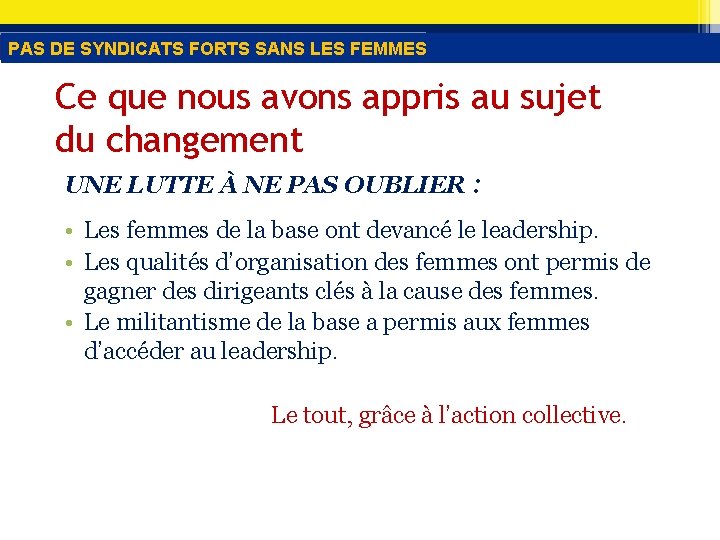 PAS DE SYNDICATS FORTS SANS LES FEMMES

Ce que nous avons appris au sujet du changement

UNE LUTTE À NE PAS OUBLIER :

• Les femmes de la base ont devancé le leadership.
• Les qualités d'organisation des femmes ont permis de gagner des dirigeants clés à la cause des femmes.
• Le militantisme de la base a permis aux femmes d'accéder au leadership.

Le tout, grâce à l'action collective.